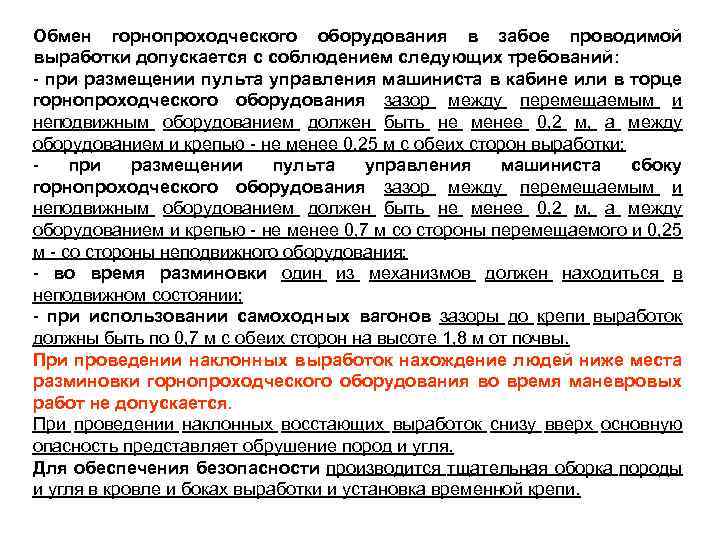 Обмен горнопроходческого оборудования в забое проводимой выработки допускается с соблюдением следующих требований:
- при размещении пульта управления машиниста в кабине или в торце горнопроходческого оборудования зазор между перемещаемым и неподвижным оборудованием должен быть не менее 0,2 м, а между оборудованием и крепью - не менее 0,25 м с обеих сторон выработки;
- при размещении пульта управления машиниста сбоку горнопроходческого оборудования зазор между перемещаемым и неподвижным оборудованием должен быть не менее 0,2 м, а между оборудованием и крепью - не менее 0,7 м со стороны перемещаемого и 0,25 м - со стороны неподвижного оборудования;
- во время разминовки один из механизмов должен находиться в неподвижном состоянии;
- при использовании самоходных вагонов зазоры до крепи выработок должны быть по 0,7 м с обеих сторон на высоте 1,8 м от почвы.
При проведении наклонных выработок нахождение людей ниже места разминовки горнопроходческого оборудования во время маневровых работ не допускается.
При проведении наклонных восстающих выработок снизу вверх основную опасность представляет обрушение пород и угля.
Для обеспечения безопасности производится тщательная оборка породы и угля в кровле и боках выработки и установка временной крепи.